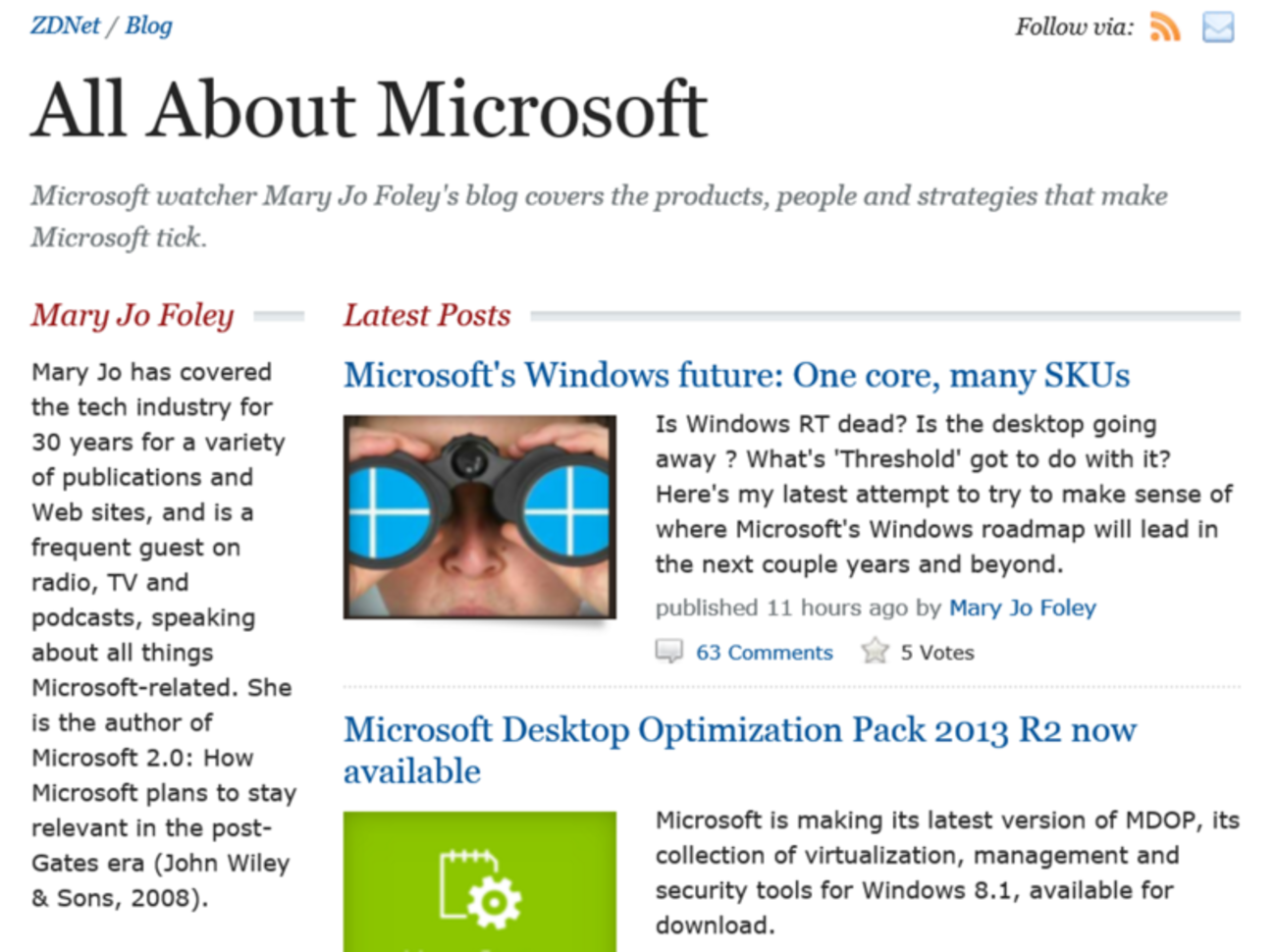 ZDNet / Blog

Follow via:

All About Microsoft

Microsoft watcher Mary Jo Foley's blog covers the products, people and strategies that make Microsoft tick.

Mary Jo Foley

Mary Jo has covered the tech industry for 30 years for a variety of publications and Web sites, and is a frequent guest on radio, TV and podcasts, speaking about all things Microsoft-related. She is the author of Microsoft 2.0: How Microsoft plans to stay relevant in the post-Gates era (John Wiley & Sons, 2008).

Latest Posts

Microsoft's Windows future: One core, many SKUs

Is Windows RT dead? Is the desktop going away ? What's 'Threshold' got to do with it? Here's my latest attempt to try to make sense of where Microsoft's Windows roadmap will lead in the next couple years and beyond.

published 11 hours ago by Mary Jo Foley

63 Comments 5 Votes

Microsoft Desktop Optimization Pack 2013 R2 now available

Microsoft is making its latest version of MDOP, its collection of virtualization, management and security tools for Windows 8.1, available for download.